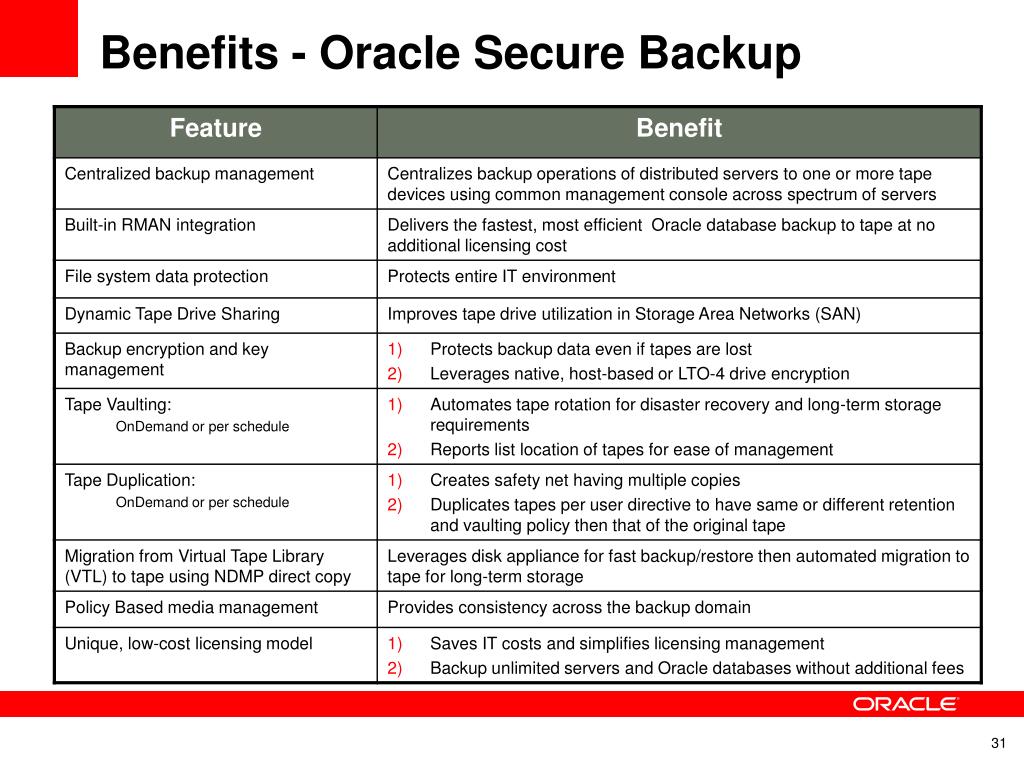 Benefits - Oracle Secure Backup

| Feature | Benefit |
|---|---|
| Centralized backup management | Centralizes backup operations of distributed servers to one or more tape devices using common management console across spectrum of servers |
| Built-in RMAN integration | Delivers the fastest, most efficient Oracle database backup to tape at no additional licensing cost |
| File system data protection | Protects entire IT environment |
| Dynamic Tape Drive Sharing | Improves tape drive utilization in Storage Area Networks (SAN) |
| Backup encryption and key management | 1) Protects backup data even if tapes are lost 2) Leverages native, host-based or LTO-4 drive encryption |
| Tape Vaulting: OnDemand or per schedule | 1) Automates tape rotation for disaster recovery and long-term storage requirements 2) Reports list location of tapes for ease of management |
| Tape Duplication: OnDemand or per schedule | 1) Creates safety net having multiple copies 2) Duplicates tapes per user directive to have same or different retention and vaulting policy then that of the original tape |
| Migration from Virtual Tape Library (VTL) to tape using NDMP direct copy | Leverages disk appliance for fast backup/restore then automated migration to tape for long-term storage |
| Policy Based media management | Provides consistency across the backup domain |
| Unique, low-cost licensing model | 1) Saves IT costs and simplifies licensing management 2) Backup unlimited servers and Oracle databases without additional fees |

ORACLE

31